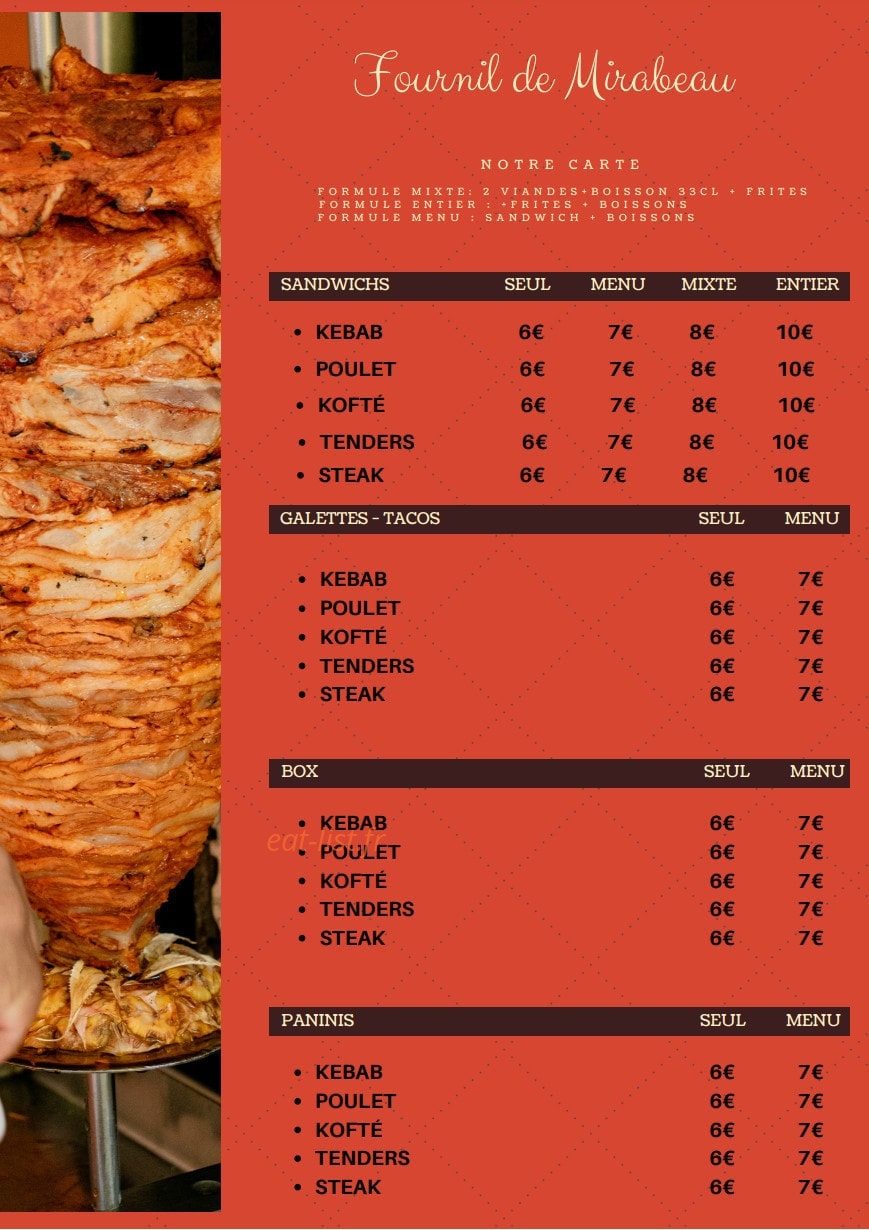 Fournil de Mirabeau

NOTRE CARTE

FORMULE MIXTE: 2 VIANDES+BOISSON 33CL + FRITES
FORMULE ENTIER : +FRITES + BOISSONS
FORMULE MENU : SANDWICH + BOISSONS

| SANDWICHS | SEUL | MENU | MIXTE | ENTIER |
|---|---|---|---|---|
| • KEBAB | 6€ | 7€ | 8€ | 10€ |
| • POULET | 6€ | 7€ | 8€ | 10€ |
| • KOFTÉ | 6€ | 7€ | 8€ | 10€ |
| • TENDERS | 6€ | 7€ | 8€ | 10€ |
| • STEAK | 6€ | 7€ | 8€ | 10€ |

| GALETTES - TACOS | SEUL | MENU |
|---|---|---|
| • KEBAB | 6€ | 7€ |
| • POULET | 6€ | 7€ |
| • KOFTÉ | 6€ | 7€ |
| • TENDERS | 6€ | 7€ |
| • STEAK | 6€ | 7€ |

| BOX | SEUL | MENU |
|---|---|---|
| • KEBAB | 6€ | 7€ |
| • POULET | 6€ | 7€ |
| • KOFTÉ | 6€ | 7€ |
| • TENDERS | 6€ | 7€ |
| • STEAK | 6€ | 7€ |

| PANINIS | SEUL | MENU |
|---|---|---|
| • KEBAB | 6€ | 7€ |
| • POULET | 6€ | 7€ |
| • KOFTÉ | 6€ | 7€ |
| • TENDERS | 6€ | 7€ |
| • STEAK | 6€ | 7€ |

eat-list.fr